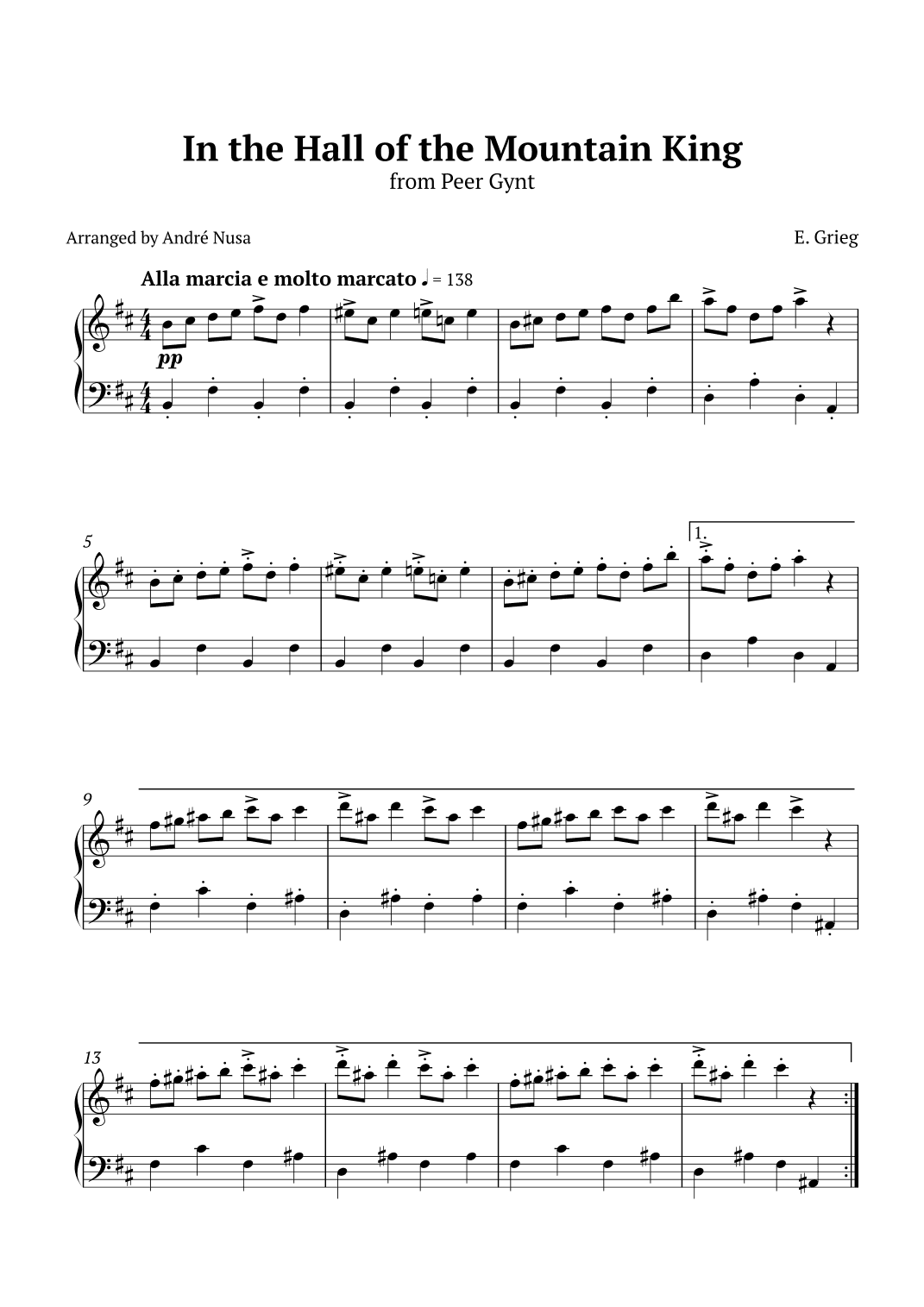 In the Hall of the Mountain King
from Peer Gynt

Arranged by André Nusa

E. Grieg

Alla marcia e molto marcato ♩ = 138

pp

5

1.

9

13